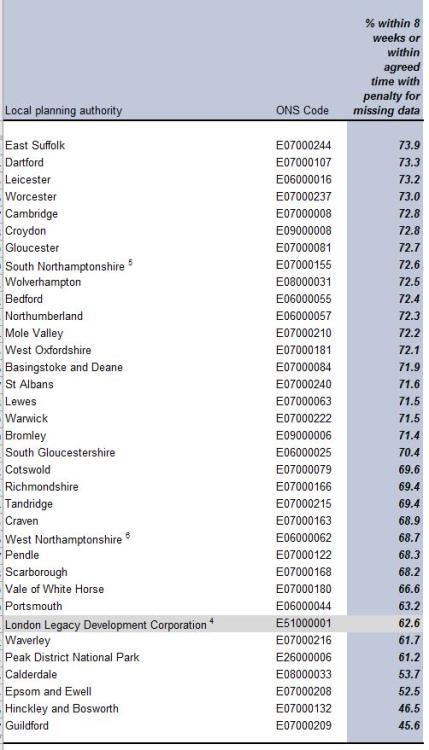 | Local planning authority | ONS Code | % within 8 weeks or within agreed time with penalty for missing data |
|---|---|---|
| East Suffolk | E07000244 | 73.9 |
| Dartford | E07000107 | 73.3 |
| Leicester | E06000016 | 73.2 |
| Worcester | E07000237 | 73.0 |
| Cambridge | E07000008 | 72.8 |
| Croydon | E09000008 | 72.8 |
| Gloucester | E07000081 | 72.7 |
| South Northamptonshire $^5$ | E07000155 | 72.6 |
| Wolverhampton | E08000031 | 72.5 |
| Bedford | E06000055 | 72.4 |
| Northumberland | E06000057 | 72.3 |
| Mole Valley | E07000210 | 72.2 |
| West Oxfordshire | E07000181 | 72.1 |
| Basingstoke and Deane | E07000084 | 71.9 |
| St Albans | E07000240 | 71.6 |
| Lewes | E07000063 | 71.5 |
| Warwick | E07000222 | 71.5 |
| Bromley | E09000006 | 71.4 |
| South Gloucestershire | E06000025 | 70.4 |
| Cotswold | E07000079 | 69.6 |
| Richmondshire | E07000166 | 69.4 |
| Tandridge | E07000215 | 69.4 |
| Craven | E07000163 | 68.9 |
| West Northamptonshire $^6$ | E06000062 | 68.7 |
| Pendle | E07000122 | 68.3 |
| Scarborough | E07000168 | 68.2 |
| Vale of White Horse | E07000180 | 66.6 |
| Portsmouth | E06000044 | 63.2 |
| London Legacy Development Corporation $^4$ | E51000001 | 62.6 |
| Waverley | E07000216 | 61.7 |
| Peak District National Park | E26000006 | 61.2 |
| Calderdale | E08000033 | 53.7 |
| Epsom and Ewell | E07000208 | 52.5 |
| Hinckley and Bosworth | E07000132 | 46.5 |
| Guildford | E07000209 | 45.6 |